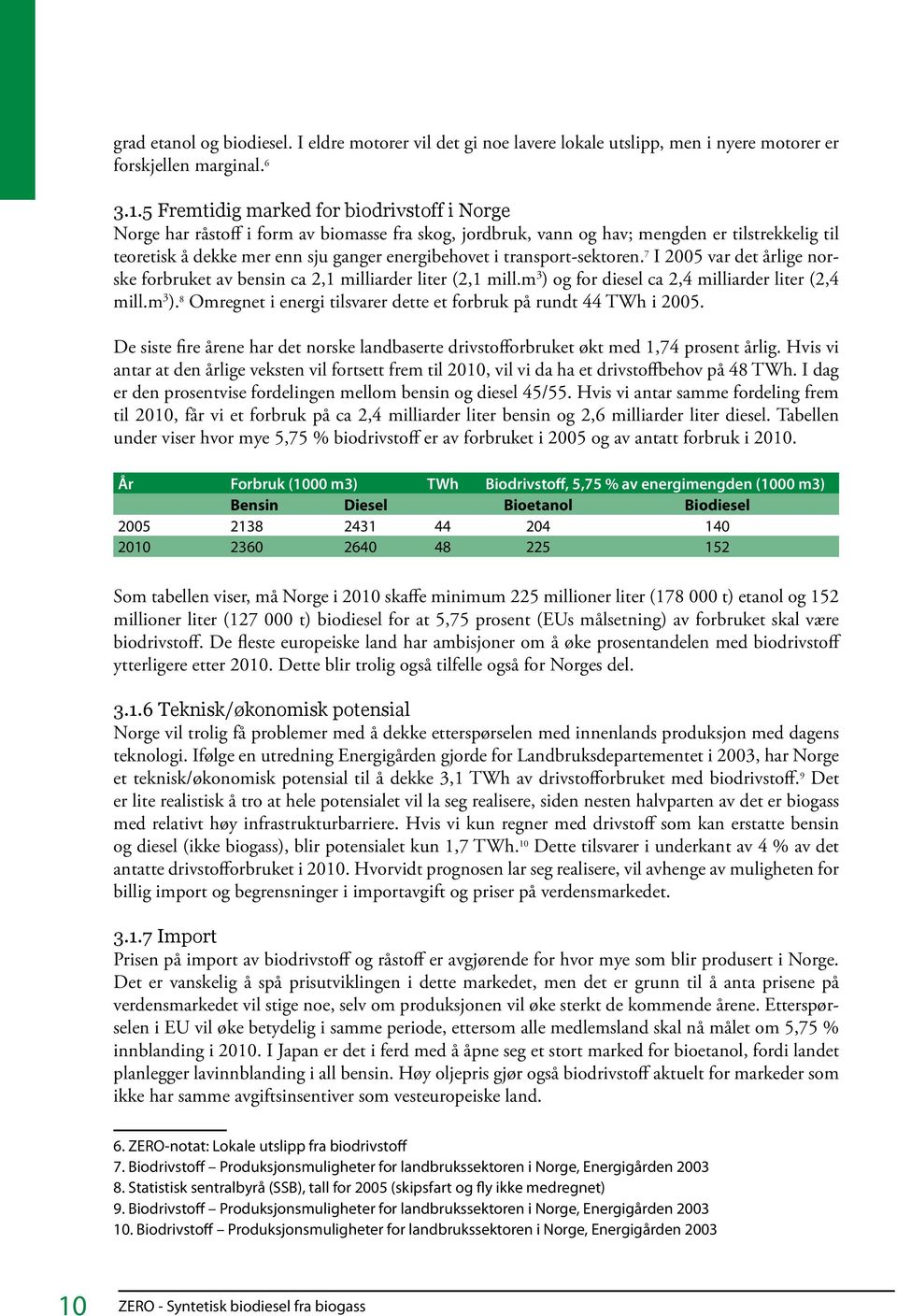 grad etanol og biodiesel. I eldre motorer vil det gi noe lavere lokale utslipp, men i nyere motorer er forskjellen marginal.$^6$

3.1.5 Fremtidig marked for biodrivstoff i Norge
Norge har råstoff i form av biomasse fra skog, jordbruk, vann og hav; mengden er tilstrekkelig til teoretisk å dekke mer enn sju ganger energibehovet i transport-sektoren.$^7$ I 2005 var det årlige norske forbruket av bensin ca 2,1 milliarder liter (2,1 mill.m$^3$) og for diesel ca 2,4 milliarder liter (2,4 mill.m$^3$).$^8$ Omregnet i energi tilsvarer dette et forbruk på rundt 44 TWh i 2005.

De siste fire årene har det norske landbaserte drivstofforbruket økt med 1,74 prosent årlig. Hvis vi antar at den årlige veksten vil fortsett frem til 2010, vil vi da ha et drivstoffbehov på 48 TWh. I dag er den prosentvise fordelingen mellom bensin og diesel 45/55. Hvis vi antar samme fordeling frem til 2010, får vi et forbruk på ca 2,4 milliarder liter bensin og 2,6 milliarder liter diesel. Tabellen under viser hvor mye 5,75 % biodrivstoff er av forbruket i 2005 og av antatt forbruk i 2010.

| År | Forbruk (1000 m3) | | TWh | Biodrivstoff, 5,75 % av energimengden (1000 m3) | |
|---|---|---|---|---|---|
| | Bensin | Diesel | | Bioetanol | Biodiesel |
| 2005 | 2138 | 2431 | 44 | 204 | 140 |
| 2010 | 2360 | 2640 | 48 | 225 | 152 |

Som tabellen viser, må Norge i 2010 skaffe minimum 225 millioner liter (178 000 t) etanol og 152 millioner liter (127 000 t) biodiesel for at 5,75 prosent (EUs målsetning) av forbruket skal være biodrivstoff. De fleste europeiske land har ambisjoner om å øke prosentandelen med biodrivstoff ytterligere etter 2010. Dette blir trolig også tilfelle også for Norges del.

3.1.6 Teknisk/økonomisk potensial
Norge vil trolig få problemer med å dekke etterspørselen med innenlands produksjon med dagens teknologi. Ifølge en utredning Energigården gjorde for Landbruksdepartementet i 2003, har Norge et teknisk/økonomisk potensial til å dekke 3,1 TWh av drivstofforbruket med biodrivstoff.$^9$ Det er lite realistisk å tro at hele potensialet vil la seg realisere, siden nesten halvparten av det er biogass med relativt høy infrastrukturbarriere. Hvis vi kun regner med drivstoff som kan erstatte bensin og diesel (ikke biogass), blir potensialet kun 1,7 TWh.$^{10}$ Dette tilsvarer i underkant av 4 % av det antatte drivstofforbruket i 2010. Hvorvidt prognosen lar seg realisere, vil avhenge av muligheten for billig import og begrensninger i importavgift og priser på verdensmarkedet.

3.1.7 Import
Prisen på import av biodrivstoff og råstoff er avgjørende for hvor mye som blir produsert i Norge. Det er vanskelig å spå prisutviklingen i dette markedet, men det er grunn til å anta prisene på verdensmarkedet vil stige noe, selv om produksjonen vil øke sterkt de kommende årene. Etterspørselen i EU vil øke betydelig i samme periode, ettersom alle medlemsland skal nå målet om 5,75 % innblanding i 2010. I Japan er det i ferd med å åpne seg et stort marked for bioetanol, fordi landet planlegger lavinnblanding i all bensin. Høy oljepris gjør også biodrivstoff aktuelt for markeder som ikke har samme avgiftsinsentiver som vesteuropeiske land.

6. ZERO-notat: Lokale utslipp fra biodrivstoff
7. Biodrivstoff – Produksjonsmuligheter for landbrukssektoren i Norge, Energigården 2003
8. Statistisk sentralbyrå (SSB), tall for 2005 (skipsfart og fly ikke medregnet)
9. Biodrivstoff – Produksjonsmuligheter for landbrukssektoren i Norge, Energigården 2003
10. Biodrivstoff – Produksjonsmuligheter for landbrukssektoren i Norge, Energigården 2003

10 ZERO - Syntetisk biodiesel fra biogass